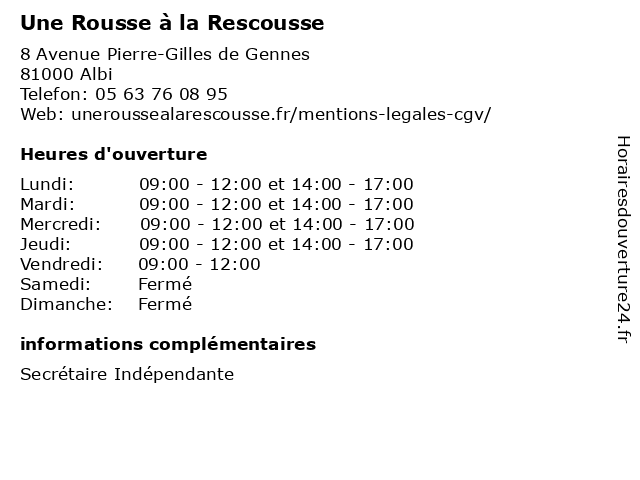 Une Rousse à la Rescousse

8 Avenue Pierre-Gilles de Gennes
81000 Albi
Telefon: 05 63 76 08 95
Web: unerousssealarescousse.fr/mentions-legales-cgv/

Heures d'ouverture

| | |
|---|---|
| Lundi: | 09:00 - 12:00 et 14:00 - 17:00 |
| Mardi: | 09:00 - 12:00 et 14:00 - 17:00 |
| Mercredi: | 09:00 - 12:00 et 14:00 - 17:00 |
| Jeudi: | 09:00 - 12:00 et 14:00 - 17:00 |
| Vendredi: | 09:00 - 12:00 |
| Samedi: | Fermé |
| Dimanche: | Fermé |

informations complémentaires

Secrétaire Indépendante

Horairesdouverture24.fr